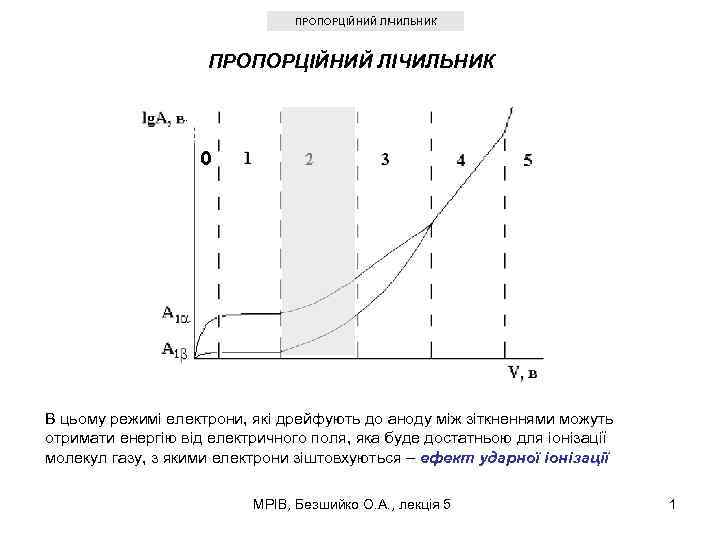 ПРОПОРЦІЙНИЙ ЛІЧИЛЬНИК

ПРОПОРЦІЙНИЙ ЛІЧИЛЬНИК

lgA, в.

0 1 2 3 4 5

$A_{1\alpha}$

$A_{1\beta}$

V, в

В цьому режимі електрони, які дрейфують до аноду між зіткненнями можуть отримати енергію від електричного поля, яка буде достатньою для іонізації молекул газу, з якими електрони зіштовхуються – ефект ударної іонізації

МРІВ, Безшийко О.А., лекція 5

1